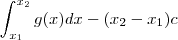 $\int_{x_1}^{x_2} g(x)dx - (x_2 - x_1)c$